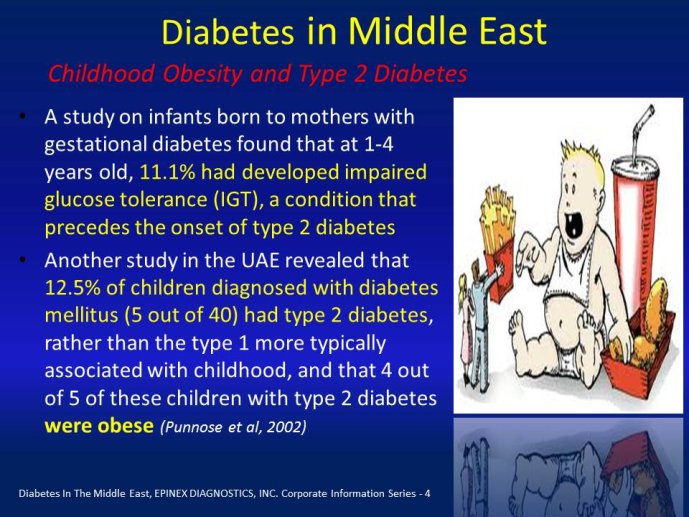 Diabetes in Middle East

Childhood Obesity and Type 2 Diabetes

• A study on infants born to mothers with gestational diabetes found that at 1-4 years old, 11.1% had developed impaired glucose tolerance (IGT), a condition that precedes the onset of type 2 diabetes

• Another study in the UAE revealed that 12.5% of children diagnosed with diabetes mellitus (5 out of 40) had type 2 diabetes, rather than the type 1 more typically associated with childhood, and that 4 out of 5 of these children with type 2 diabetes were obese (Punnose et al, 2002)

Diabetes In The Middle East, EPINEX DIAGNOSTICS, INC. Corporate Information Series - 4